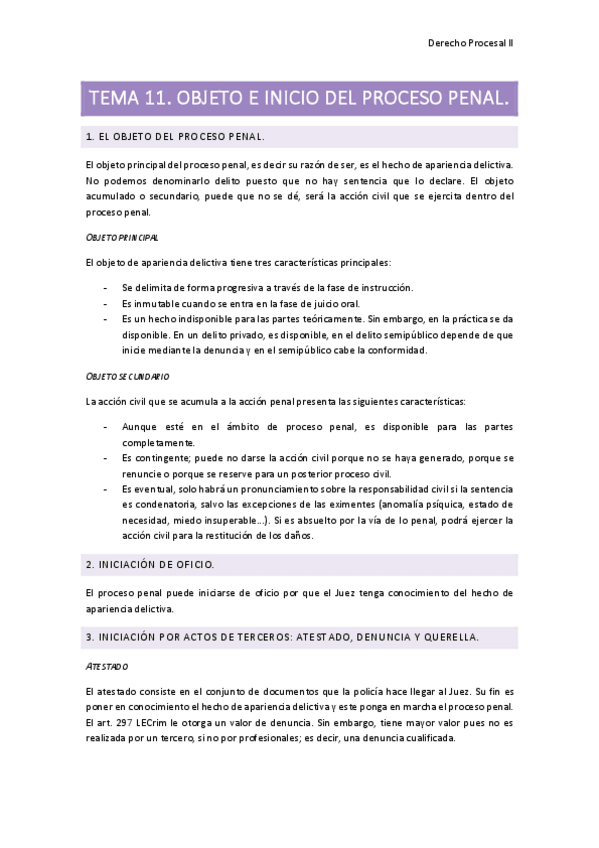 Derecho Procesal II

TEMA 11. OBJETO E INICIO DEL PROCESO PENAL.

1. EL OBJETO DEL PROCESO PENAL.

El objeto principal del proceso penal, es decir su razón de ser, es el hecho de apariencia delictiva. No podemos denominarlo delito puesto que no hay sentencia que lo declare. El objeto acumulado o secundario, puede que no se dé, será la acción civil que se ejercita dentro del proceso penal.

OBJETO PRINCIPAL

El objeto de apariencia delictiva tiene tres características principales:

- Se delimita de forma progresiva a través de la fase de instrucción.
- Es inmutable cuando se entra en la fase de juicio oral.
- Es un hecho indisponible para las partes teóricamente. Sin embargo, en la práctica se da disponible. En un delito privado, es disponible, en el delito semipúblico depende de que inicie mediante la denuncia y en el semipúblico cabe la conformidad.

OBJETO SECUNDARIO

La acción civil que se acumula a la acción penal presenta las siguientes características:

- Aunque esté en el ámbito de proceso penal, es disponible para las partes completamente.
- Es contingente; puede no darse la acción civil porque no se haya generado, porque se renuncie o porque se reserve para un posterior proceso civil.
- Es eventual, solo habrá un pronunciamiento sobre la responsabilidad civil si la sentencia es condenatoria, salvo las excepciones de las eximentes (anomalía psíquica, estado de necesidad, miedo insuperable...). Si es absuelto por la vía de lo penal, podrá ejercer la acción civil para la restitución de los daños.

2. INICIACIÓN DE OFICIO.

El proceso penal puede iniciarse de oficio por que el Juez tenga conocimiento del hecho de apariencia delictiva.

3. INICIACIÓN POR ACTOS DE TERCEROS: ATESTADO, DENUNCIA Y QUERELLA.

ATESTADO

El atestado consiste en el conjunto de documentos que la policía hace llegar al Juez. Su fin es poner en conocimiento el hecho de apariencia delictiva y este ponga en marcha el proceso penal. El art. 297 LECrim le otorga un valor de denuncia. Sin embargo, tiene mayor valor pues no es realizada por un tercero, sino por profesionales; es decir, una denuncia cualificada.